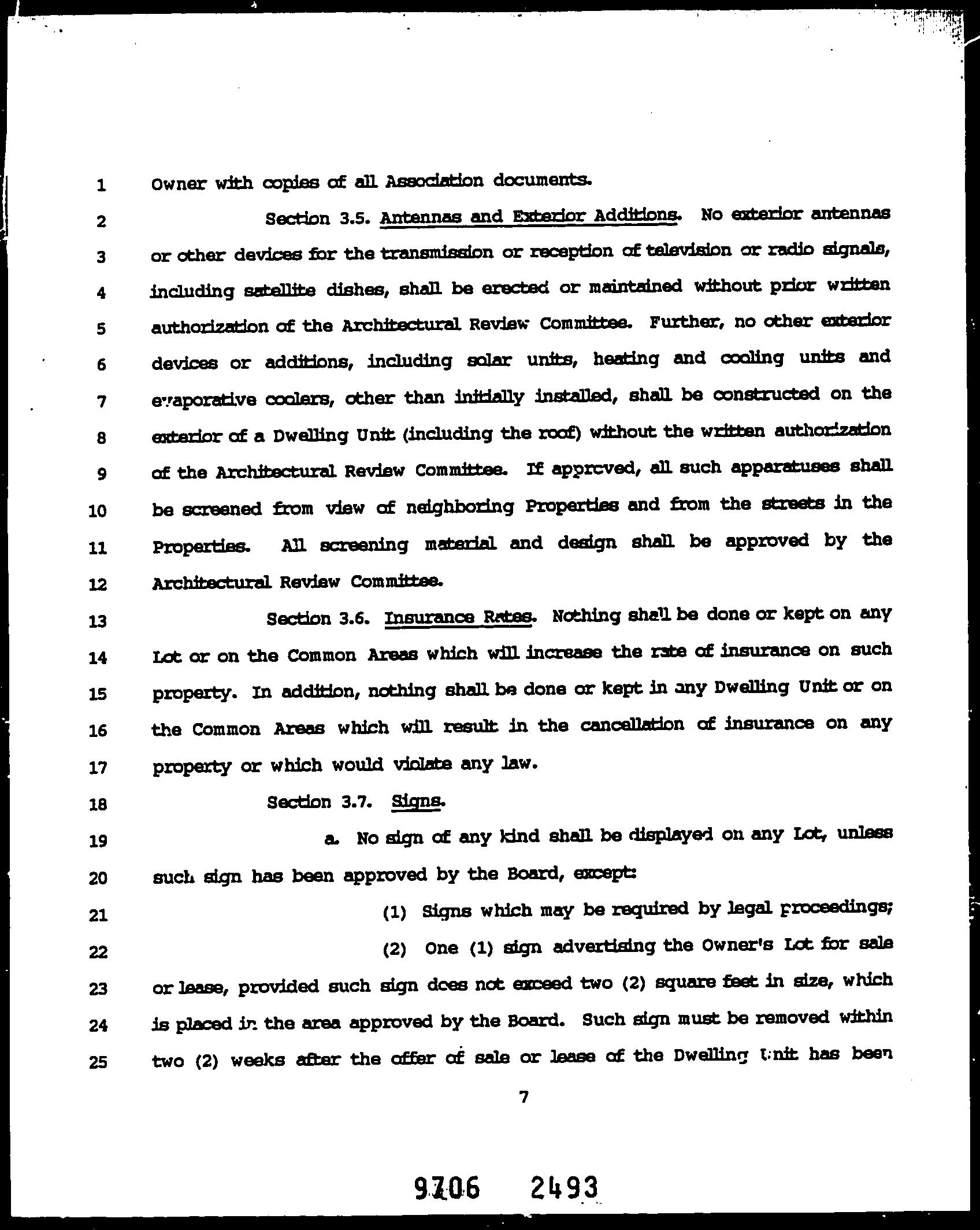 1 Owner with copies of all Association documents.

2 Section 3.5. Antennas and Exterior Additions. No exterior antennas 3 or other devices for the transmission or reception of television or radio signals, 4 including satellite dishes, shall be erected or maintained without prior written 5 authorization of the Architectural Review Committee. Further, no other exterior 6 devices or additions, including solar units, heating and cooling units and 7 evaporative coolers, other than initially installed, shall be constructed on the 8 exterior of a Dwelling Unit (including the roof) without the written authorization 9 of the Architectural Review Committee. If approved, all such apparatuses shall 10 be screened from view of neighboring Properties and from the streets in the 11 Properties. All screening material and design shall be approved by the 12 Architectural Review Committee.

13 Section 3.6. Insurance Rates. Nothing shall be done or kept on any 14 Lot or on the Common Areas which will increase the rate of insurance on such 15 property. In addition, nothing shall be done or kept in any Dwelling Unit or on 16 the Common Areas which will result in the cancellation of insurance on any 17 property or which would violate any law.

18 Section 3.7. Signs.

19 a. No sign of any kind shall be displayed on any Lot, unless 20 such sign has been approved by the Board, except:

21 (1) Signs which may be required by legal proceedings;

22 (2) One (1) sign advertising the Owner's Lot for sale 23 or lease, provided such sign does not exceed two (2) square feet in size, which 24 is placed in the area approved by the Board. Such sign must be removed within 25 two (2) weeks after the offer of sale or lease of the Dwelling Unit has been

7

9706 2493